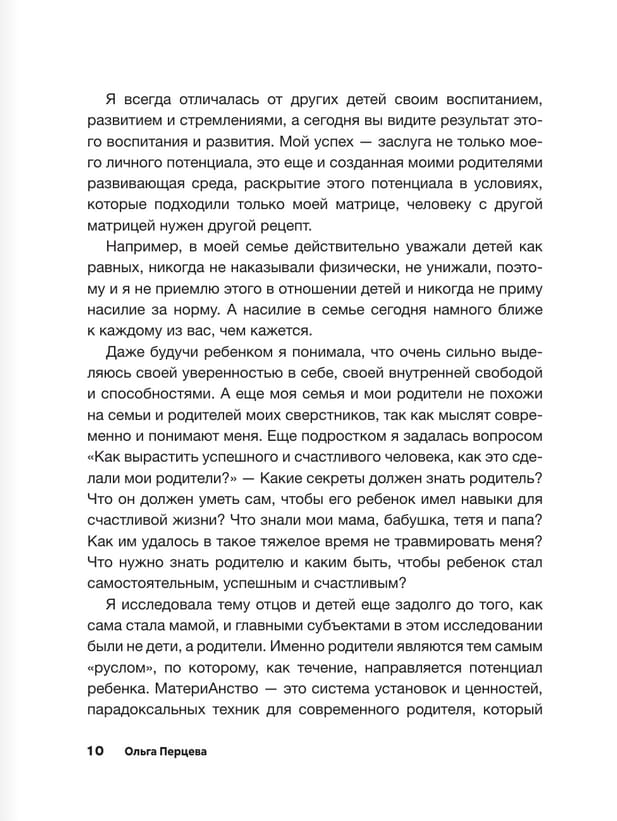 Я всегда отличалась от других детей своим воспитанием, развитием и стремлениями, а сегодня вы видите результат этого воспитания и развития. Мой успех — заслуга не только моего личного потенциала, это еще и созданная моими родителями развивающая среда, раскрытие этого потенциала в условиях, которые подходили только моей матрице, человеку с другой матрицей нужен другой рецепт.

Например, в моей семье действительно уважали детей как равных, никогда не наказывали физически, не унижали, поэтому и я не приемлю этого в отношении детей и никогда не приму насилие за норму. А насилие в семье сегодня намного ближе к каждому из вас, чем кажется.

Даже будучи ребенком я понимала, что очень сильно выделяюсь своей уверенностью в себе, своей внутренней свободой и способностями. А еще моя семья и мои родители не похожи на семьи и родителей моих сверстников, так как мыслят современно и понимают меня. Еще подростком я задалась вопросом «Как вырастить успешного и счастливого человека, как это сделали мои родители?» — Какие секреты должен знать родитель? Что он должен уметь сам, чтобы его ребенок имел навыки для счастливой жизни? Что знали мои мама, бабушка, тетя и папа? Как им удалось в такое тяжелое время не травмировать меня? Что нужно знать родителю и каким быть, чтобы ребенок стал самостоятельным, успешным и счастливым?

Я исследовала тему отцов и детей еще задолго до того, как сама стала мамой, и главными субъектами в этом исследовании были не дети, а родители. Именно родители являются тем самым «руслом», по которому, как течение, направляется потенциал ребенка. МатериАнство — это система установок и ценностей, парадоксальных техник для современного родителя, который

10 Ольга Перцева